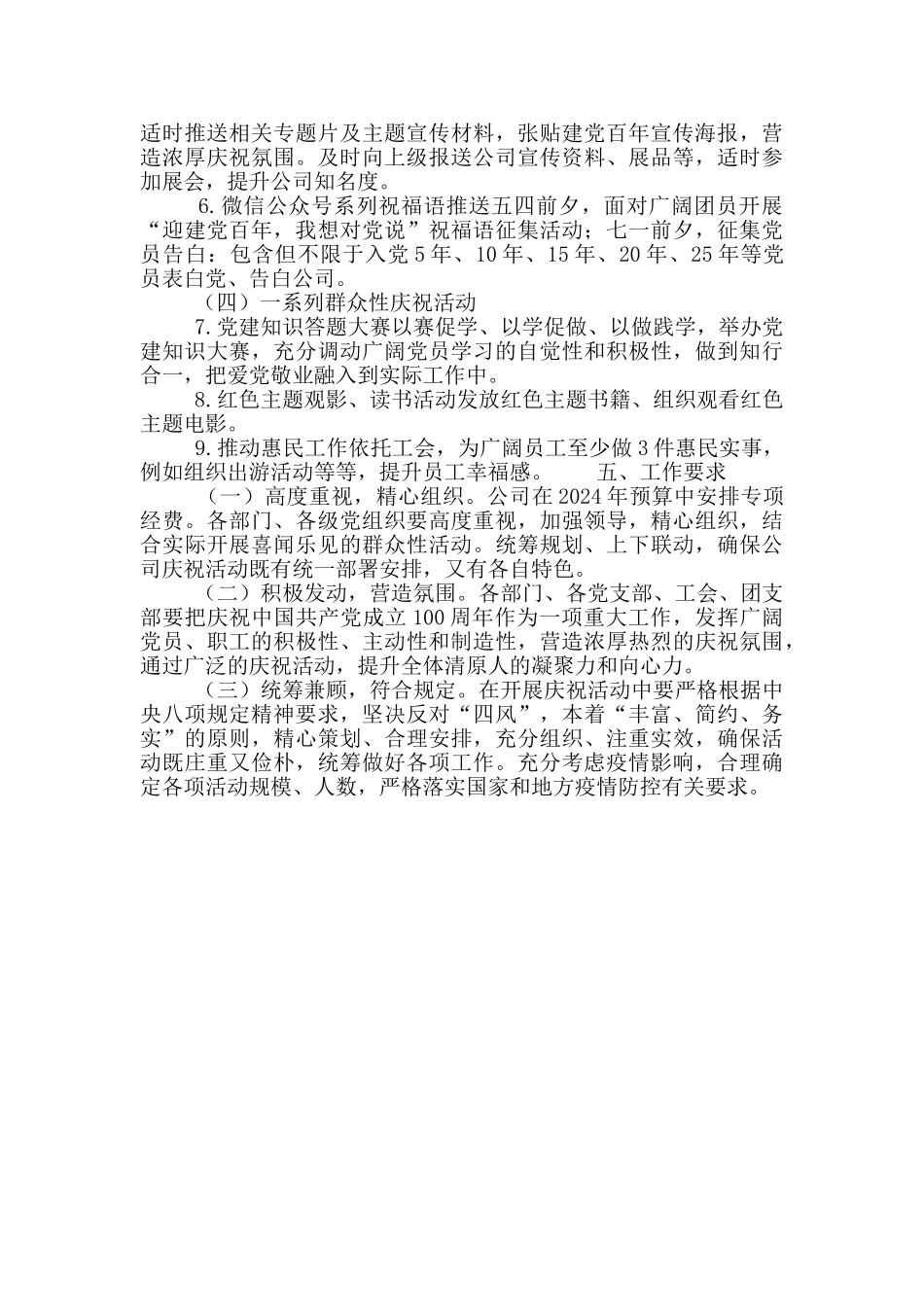 适时推送相关专题片及主题宣传材料，张贴建党百年宣传海报，营造浓厚庆祝氛围。及时向上级报送公司宣传资料、展品等，适时参加展会，提升公司知名度。

6.微信公众号系列祝福语推送五四前夕，面对广阔团员开展“迎建党百年，我想对党说”祝福语征集活动；七一前夕，征集党员告白：包含但不限于入党5年、10年、15年、20年、25年等党员表白党、告白公司。

（四）一系列群众性庆祝活动

7.党建知识答题大赛以赛促学、以学促做、以做践学，举办党建知识大赛，充分调动广阔党员学习的自觉性和积极性，做到知行合一，把爱党敬业融入到实际工作中。

8.红色主题观影、读书活动发放红色主题书籍、组织观看红色主题电影。

9.推动惠民工作依托工会，为广阔员工至少做3件惠民实事，例如组织出游活动等等，提升员工幸福感。 五、工作要求

（一）高度重视，精心组织。公司在2024年预算中安排专项经费。各部门、各级党组织要高度重视，加强领导，精心组织，结合实际开展喜闻乐见的群众性活动。统筹规划、上下联动，确保公司庆祝活动既有统一部署安排，又有各自特色。

（二）积极发动，营造氛围。各部门、各党支部、工会、团支部要把庆祝中国共产党成立100周年作为一项重大工作，发挥广阔党员、职工的积极性、主动性和制造性，营造浓厚热烈的庆祝氛围，通过广泛的庆祝活动，提升全体清原人的凝聚力和向心力。

（三）统筹兼顾，符合规定。在开展庆祝活动中要严格根据中央八项规定精神要求，坚决反对“四风”，本着“丰富、简约、务实”的原则，精心策划、合理安排，充分组织、注重实效，确保活动既庄重又俭朴，统筹做好各项工作。充分考虑疫情影响，合理确定各项活动规模、人数，严格落实国家和地方疫情防控有关要求。